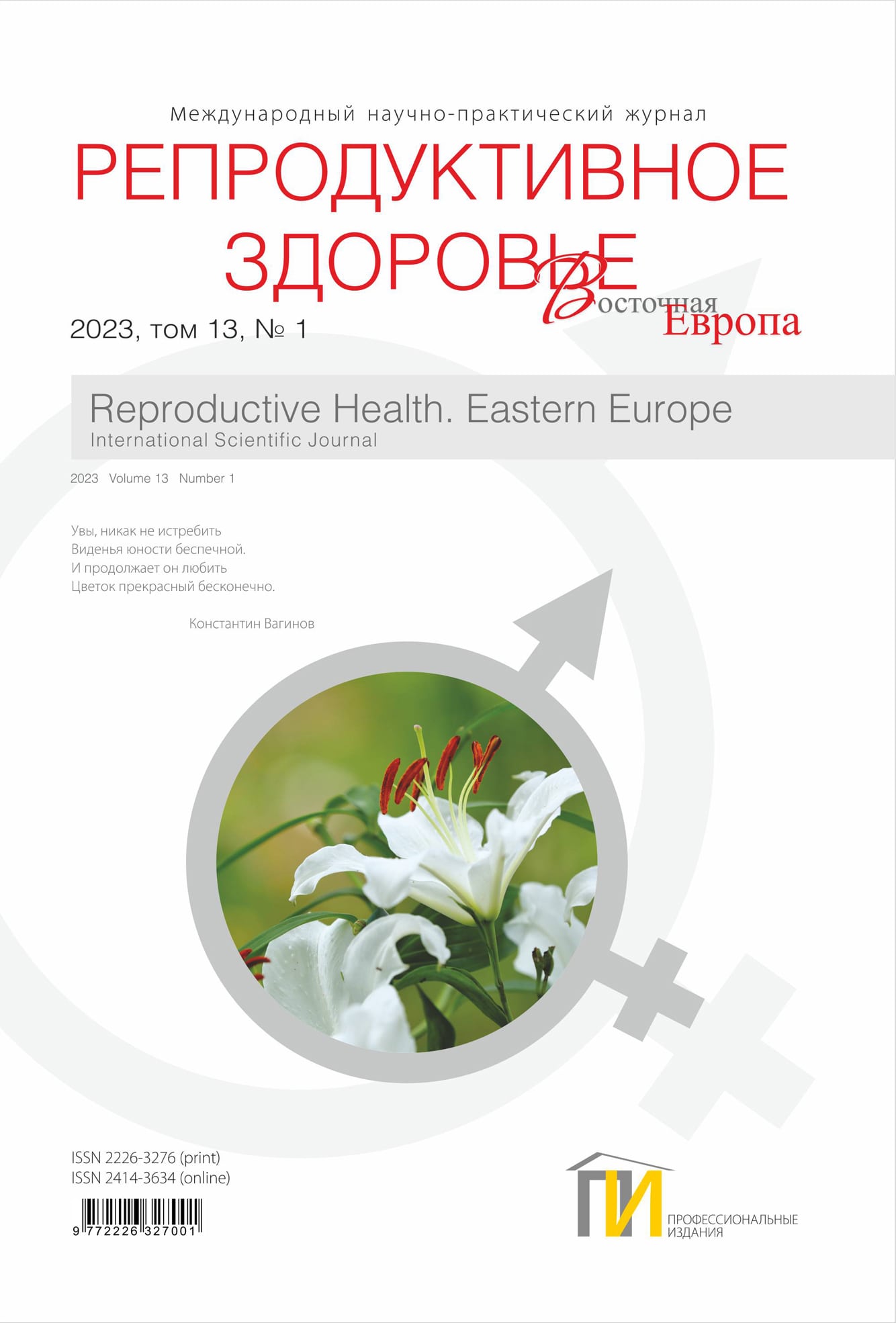 Международный научно-практический журнал
РЕПРОДУКТИВНОЕ ЗДОРОВЬЕ
Восточная Европа
2023, том 13, № 1

Reproductive Health. Eastern Europe
International Scientific Journal
2023 Volume 13 Number 1

Увы, никак не истребить
Виденья юности беспечной.
И продолжает он любить
Цветок прекрасный бесконечно.

Константин Вагинов

ISSN 2226-3276 (print)
ISSN 2414-3634 (online)
9 772226 327001

ПИ
ПРОФЕССИОНАЛЬНЫЕ ИЗДАНИЯ